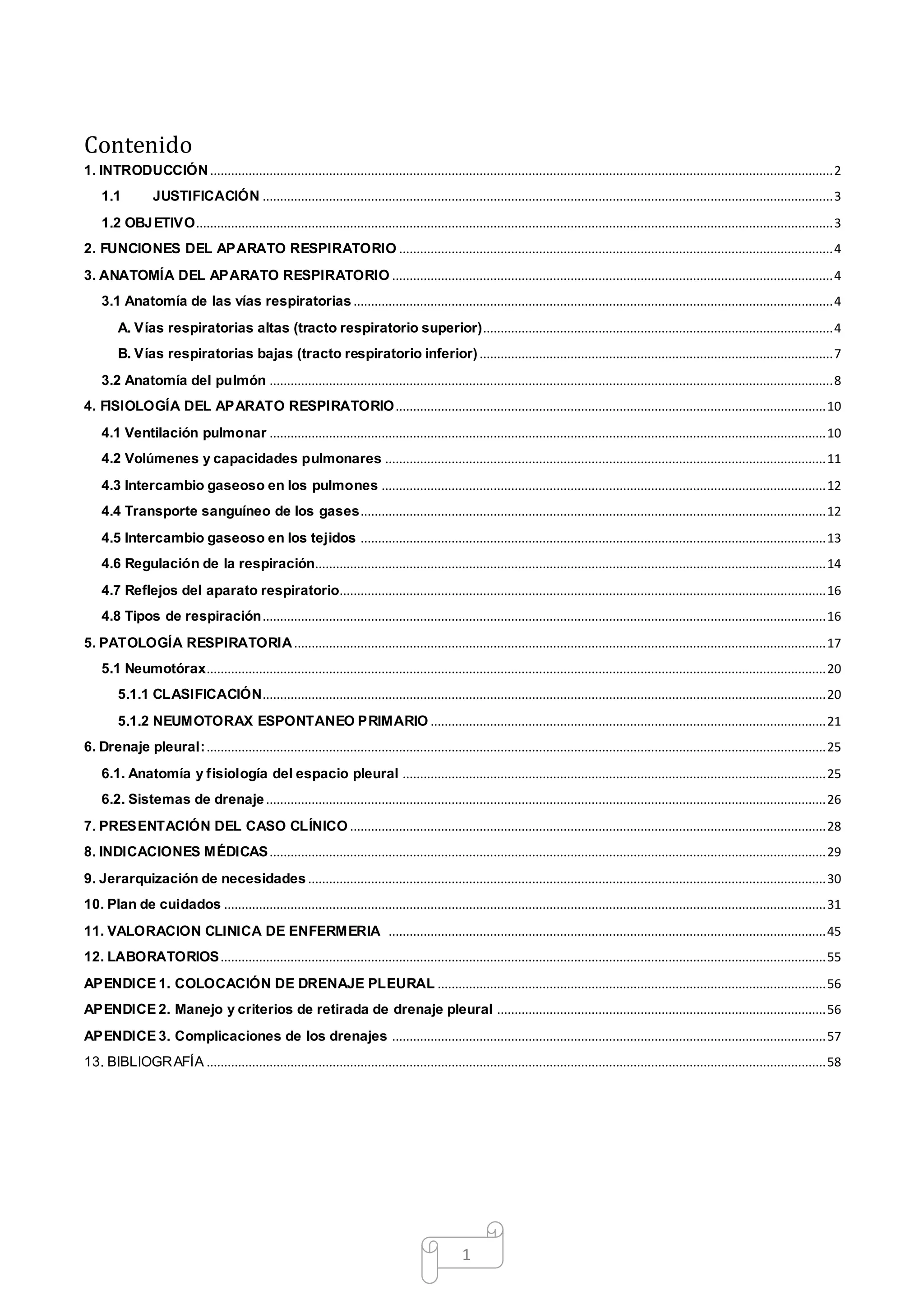 Contenido

1. INTRODUCCIÓN ........ 2

1.1 JUSTIFICACIÓN ........ 3

1.2 OBJETIVO ........ 3

2. FUNCIONES DEL APARATO RESPIRATORIO ........ 4

3. ANATOMÍA DEL APARATO RESPIRATORIO ........ 4

3.1 Anatomía de las vías respiratorias ........ 4

A. Vías respiratorias altas (tracto respiratorio superior) ........ 4

B. Vías respiratorias bajas (tracto respiratorio inferior) ........ 7

3.2 Anatomía del pulmón ........ 8

4. FISIOLOGÍA DEL APARATO RESPIRATORIO ........ 10

4.1 Ventilación pulmonar ........ 10

4.2 Volúmenes y capacidades pulmonares ........ 11

4.3 Intercambio gaseoso en los pulmones ........ 12

4.4 Transporte sanguíneo de los gases ........ 12

4.5 Intercambio gaseoso en los tejidos ........ 13

4.6 Regulación de la respiración ........ 14

4.7 Reflejos del aparato respiratorio ........ 16

4.8 Tipos de respiración ........ 16

5. PATOLOGÍA RESPIRATORIA ........ 17

5.1 Neumotórax ........ 20

5.1.1 CLASIFICACIÓN ........ 20

5.1.2 NEUMOTORAX ESPONTANEO PRIMARIO ........ 21

6. Drenaje pleural: ........ 25

6.1. Anatomía y fisiología del espacio pleural ........ 25

6.2. Sistemas de drenaje ........ 26

7. PRESENTACIÓN DEL CASO CLÍNICO ........ 28

8. INDICACIONES MÉDICAS ........ 29

9. Jerarquización de necesidades ........ 30

10. Plan de cuidados ........ 31

11. VALORACION CLINICA DE ENFERMERIA ........ 45

12. LABORATORIOS ........ 55

APENDICE 1. COLOCACIÓN DE DRENAJE PLEURAL ........ 56

APENDICE 2. Manejo y criterios de retirada de drenaje pleural ........ 56

APENDICE 3. Complicaciones de los drenajes ........ 57

13. BIBLIOGRAFÍA ........ 58

1